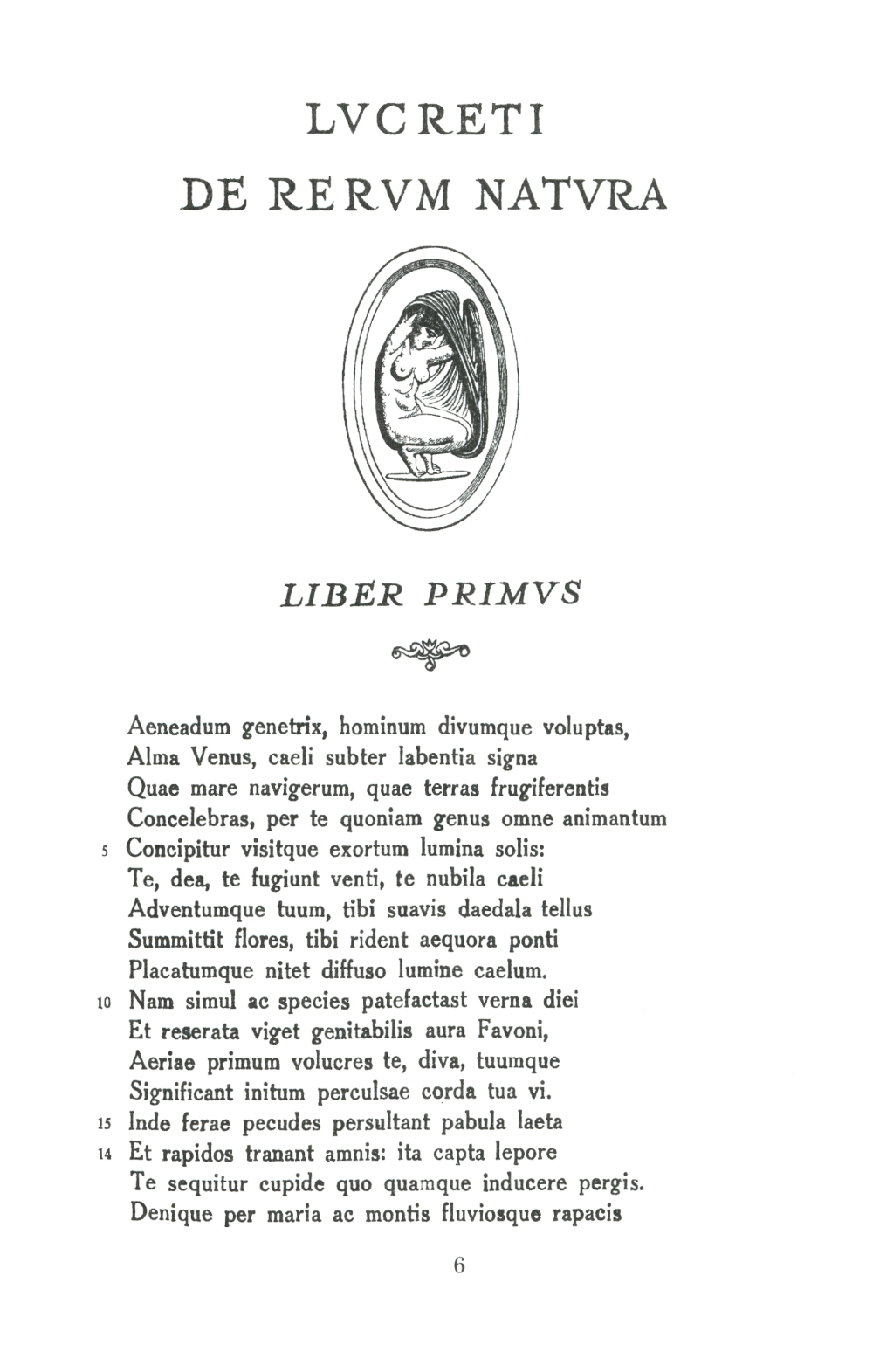 LVCRETI
DE RERVM NATVRA

LIBER PRIMVS

Aeneadum genetrix, hominum divumque voluptas,
Alma Venus, caeli subter labentia signa
Quae mare navigerum, quae terras frugiferentis
Concelebras, per te quoniam genus omne animantum
5 Concipitur visitque exortum lumina solis:
Te, dea, te fugiunt venti, te nubila caeli
Adventumque tuum, tibi suavis daedala tellus
Summittit flores, tibi rident aequora ponti
Placatumque nitet diffuso lumine caelum.
10 Nam simul ac species patefactast verna diei
Et reserata viget genitabilis aura Favoni,
Aeriae primum volucres te, diva, tuumque
Significant initum perculsae corda tua vi.
15 Inde ferae pecudes persultant pabula laeta
14 Et rapidos tranant amnis: ita capta lepore
Te sequitur cupide quo quamque inducere pergis.
Denique per maria ac montis fluviosque rapacis

6